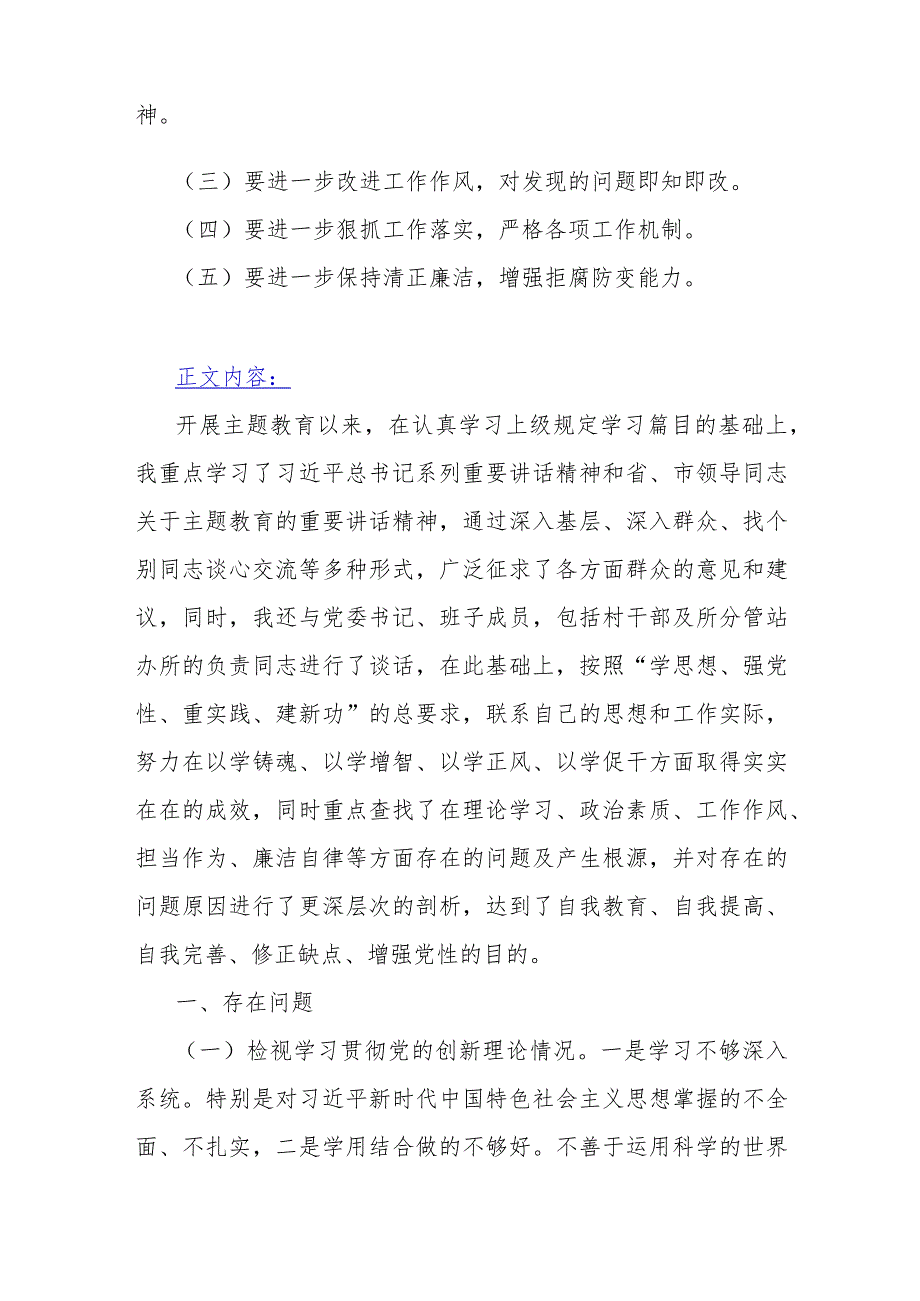 神。

（三）要进一步改进工作作风，对发现的问题即知即改。

（四）要进一步狠抓工作落实，严格各项工作机制。

（五）要进一步保持清正廉洁，增强拒腐防变能力。

正文内容：

开展主题教育以来，在认真学习上级规定学习篇目的基础上，我重点学习了习近平总书记系列重要讲话精神和省、市领导同志关于主题教育的重要讲话精神，通过深入基层、深入群众、找个别同志谈心交流等多种形式，广泛征求了各方面群众的意见和建议，同时，我还与党委书记、班子成员，包括村干部及所分管站办所的负责同志进行了谈话，在此基础上，按照“学思想、强党性、重实践、建新功”的总要求，联系自己的思想和工作实际，努力在以学铸魂、以学增智、以学正风、以学促干方面取得实实在在的成效，同时重点查找了在理论学习、政治素质、工作作风、担当作为、廉洁自律等方面存在的问题及产生根源，并对存在的问题原因进行了更深层次的剖析，达到了自我教育、自我提高、自我完善、修正缺点、增强党性的目的。

一、存在问题

（一）检视学习贯彻党的创新理论情况。一是学习不够深入系统。特别是对习近平新时代中国特色社会主义思想掌握的不全面、不扎实，二是学用结合做的不够好。不善于运用科学的世界